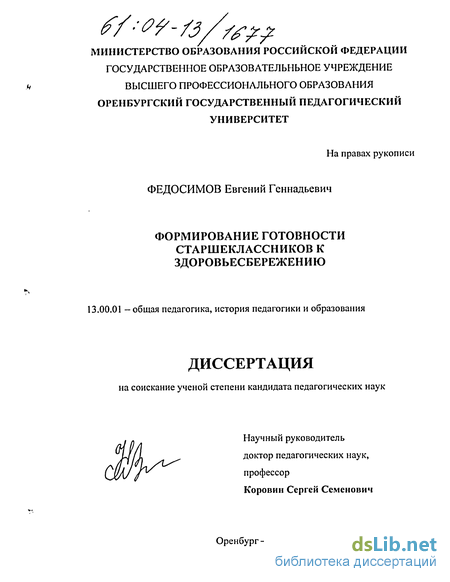 61:04-13/1677

МИНИСТЕРСТВО ОБРАЗОВАНИЯ РОССИЙСКОЙ ФЕДЕРАЦИИ
ГОСУДАРСТВЕННОЕ ОБРАЗОВАТЕЛЬНЬНОЕ УЧРЕЖДЕНИЕ
ВЫСШЕГО ПРОФЕССИОНАЛЬНОГО ОБРАЗОВАНИЯ
ОРЕНБУРГСКИЙ ГОСУДАРСТВЕННЫЙ ПЕДАГОГИЧЕСКИЙ УНИВЕРСИТЕТ

На правах рукописи

ФЕДОСИМОВ Евгений Геннадьевич

ФОРМИРОВАНИЕ ГОТОВНОСТИ СТАРШЕКЛАССНИКОВ К ЗДОРОВЬЕСБЕРЕЖЕНИЮ

13.00.01 – общая педагогика, история педагогики и образования

ДИССЕРТАЦИЯ

на соискание ученой степени кандидата педагогических наук

Научный руководитель
доктор педагогических наук,
профессор
Коровин Сергей Семенович

Оренбург -

dsLib.net
библиотека диссертаций